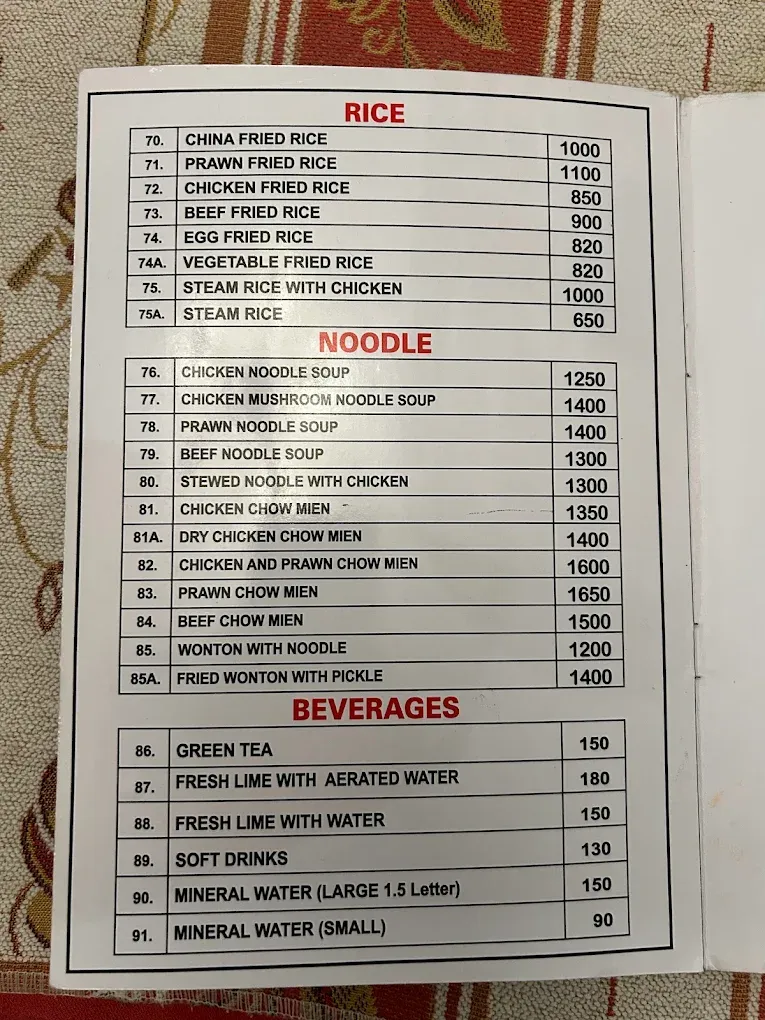 RICE

| 70. | CHINA FRIED RICE | 1000 |
|---|---|---|
| 71. | PRAWN FRIED RICE | 1100 |
| 72. | CHICKEN FRIED RICE | 850 |
| 73. | BEEF FRIED RICE | 900 |
| 74. | EGG FRIED RICE | 820 |
| 74A. | VEGETABLE FRIED RICE | 820 |
| 75. | STEAM RICE WITH CHICKEN | 1000 |
| 75A. | STEAM RICE | 650 |

NOODLE

| 76. | CHICKEN NOODLE SOUP | 1250 |
|---|---|---|
| 77. | CHICKEN MUSHROOM NOODLE SOUP | 1400 |
| 78. | PRAWN NOODLE SOUP | 1400 |
| 79. | BEEF NOODLE SOUP | 1300 |
| 80. | STEWED NOODLE WITH CHICKEN | 1300 |
| 81. | CHICKEN CHOW MIEN | 1350 |
| 81A. | DRY CHICKEN CHOW MIEN | 1400 |
| 82. | CHICKEN AND PRAWN CHOW MIEN | 1600 |
| 83. | PRAWN CHOW MIEN | 1650 |
| 84. | BEEF CHOW MIEN | 1500 |
| 85. | WONTON WITH NOODLE | 1200 |
| 85A. | FRIED WONTON WITH PICKLE | 1400 |

BEVERAGES

| 86. | GREEN TEA | 150 |
|---|---|---|
| 87. | FRESH LIME WITH AERATED WATER | 180 |
| 88. | FRESH LIME WITH WATER | 150 |
| 89. | SOFT DRINKS | 130 |
| 90. | MINERAL WATER (LARGE 1.5 Letter) | 150 |
| 91. | MINERAL WATER (SMALL) | 90 |